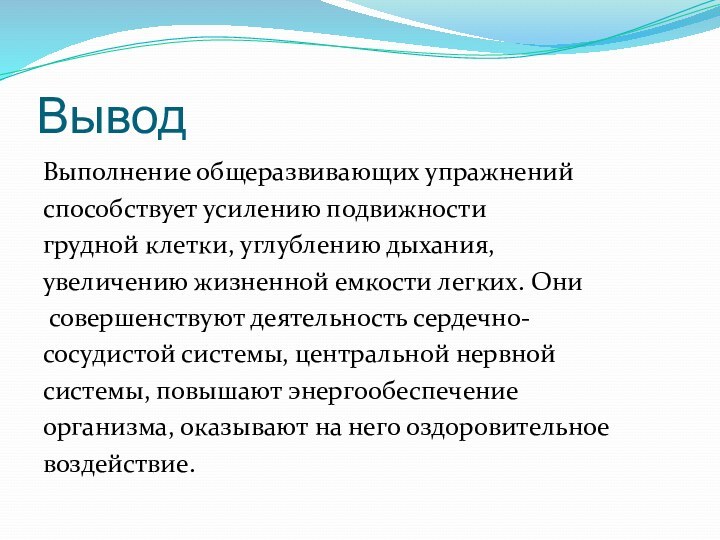 Вывод

Выполнение общеразвивающих упражнений способствует усилению подвижности грудной клетки, углублению дыхания, увеличению жизненной емкости легких. Они совершенствуют деятельность сердечно-сосудистой системы, центральной нервной системы, повышают энергообеспечение организма, оказывают на него оздоровительное воздействие.